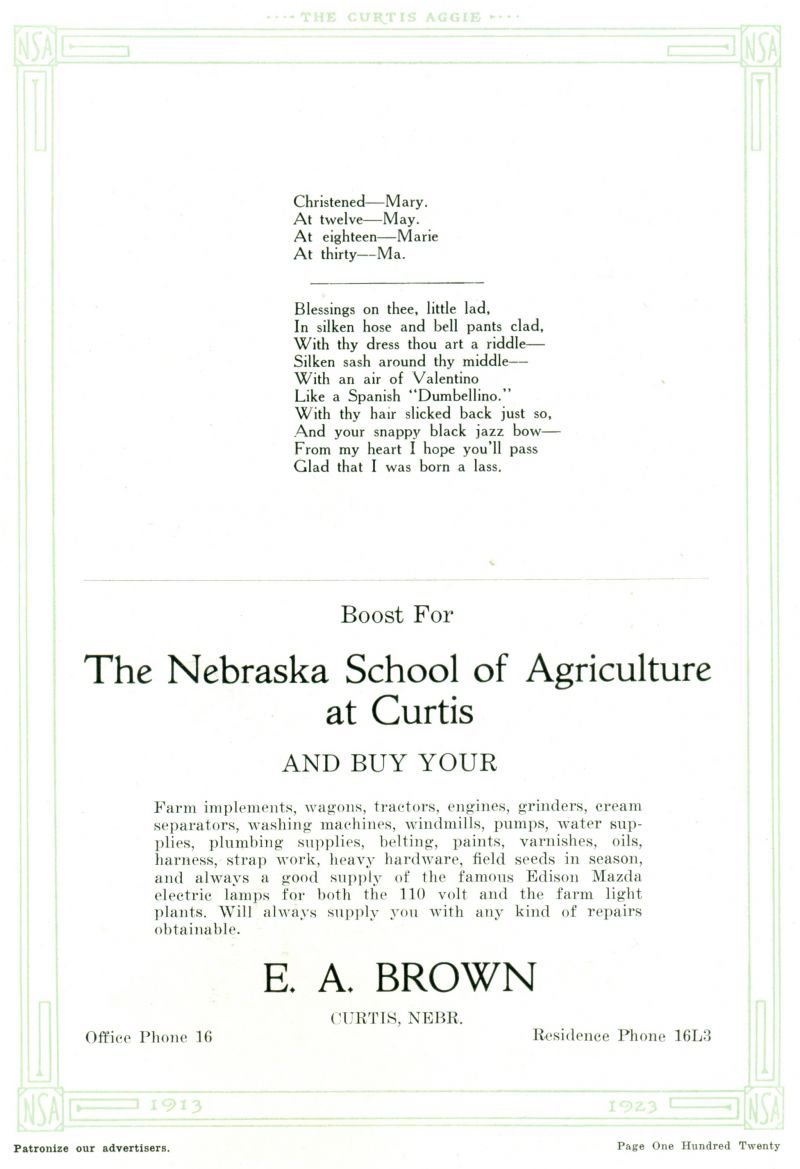 THE CURTIS AGGIE

NSA NSA

Christened—Mary.
At twelve—May.
At eighteen—Marie
At thirty—Ma.

Blessings on thee, little lad,
In silken hose and bell pants clad,
With thy dress thou art a riddle—
Silken sash around thy middle—
With an air of Valentino
Like a Spanish "Dumbellino."
With thy hair slicked back just so,
And your snappy black jazz bow—
From my heart I hope you'll pass
Glad that I was born a lass.

Boost For

The Nebraska School of Agriculture at Curtis

AND BUY YOUR

Farm implements, wagons, tractors, engines, grinders, cream separators, washing machines, windmills, pumps, water supplies, plumbing supplies, belting, paints, varnishes, oils, harness, strap work, heavy hardware, field seeds in season, and always a good supply of the famous Edison Mazda electric lamps for both the 110 volt and the farm light plants. Will always supply you with any kind of repairs obtainable.

E. A. BROWN

CURTIS, NEBR.

Office Phone 16

Residence Phone 16L3

NSA 1913 1923 NSA

Patronize our advertisers.

Page One Hundred Twenty